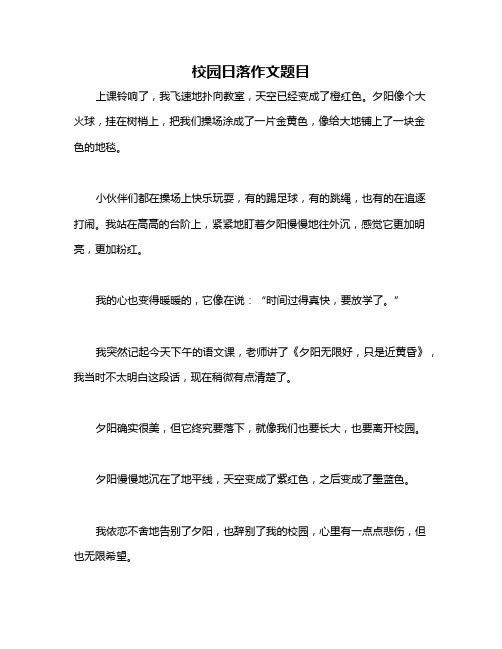 校园日落作文题目

上课铃响了，我飞速地扑向教室，天空已经变成了橙红色。夕阳像个大火球，挂在树梢上，把我们操场涂成了一片金黄色，像给大地铺上了一块金色的地毯。

小伙伴们都在操场上快乐玩耍，有的踢足球，有的跳绳，也有的在追逐打闹。我站在高高的台阶上，紧紧地盯着夕阳慢慢地往外沉，感觉它更加明亮，更加粉红。

我的心也变得暖暖的，它像在说：“时间过得真快，要放学了。”

我突然记起今天下午的语文课，老师讲了《夕阳无限好，只是近黄昏》，我当时不太明白这段话，现在稍微有点清楚了。

夕阳确实很美，但它终究要落下，就像我们也要长大，也要离开校园。

夕阳慢慢地沉在了地平线，天空变成了紫红色，之后变成了墨蓝色。

我依恋不舍地告别了夕阳，也辞别了我的校园，心里有一点点悲伤，但也无限希望。